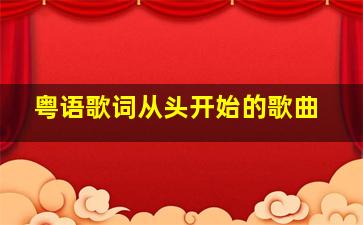 粤语歌词从头开始的歌曲